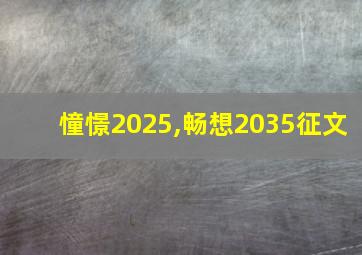 憧憬2025,畅想2035征文